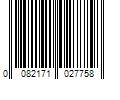 0 082171 027758